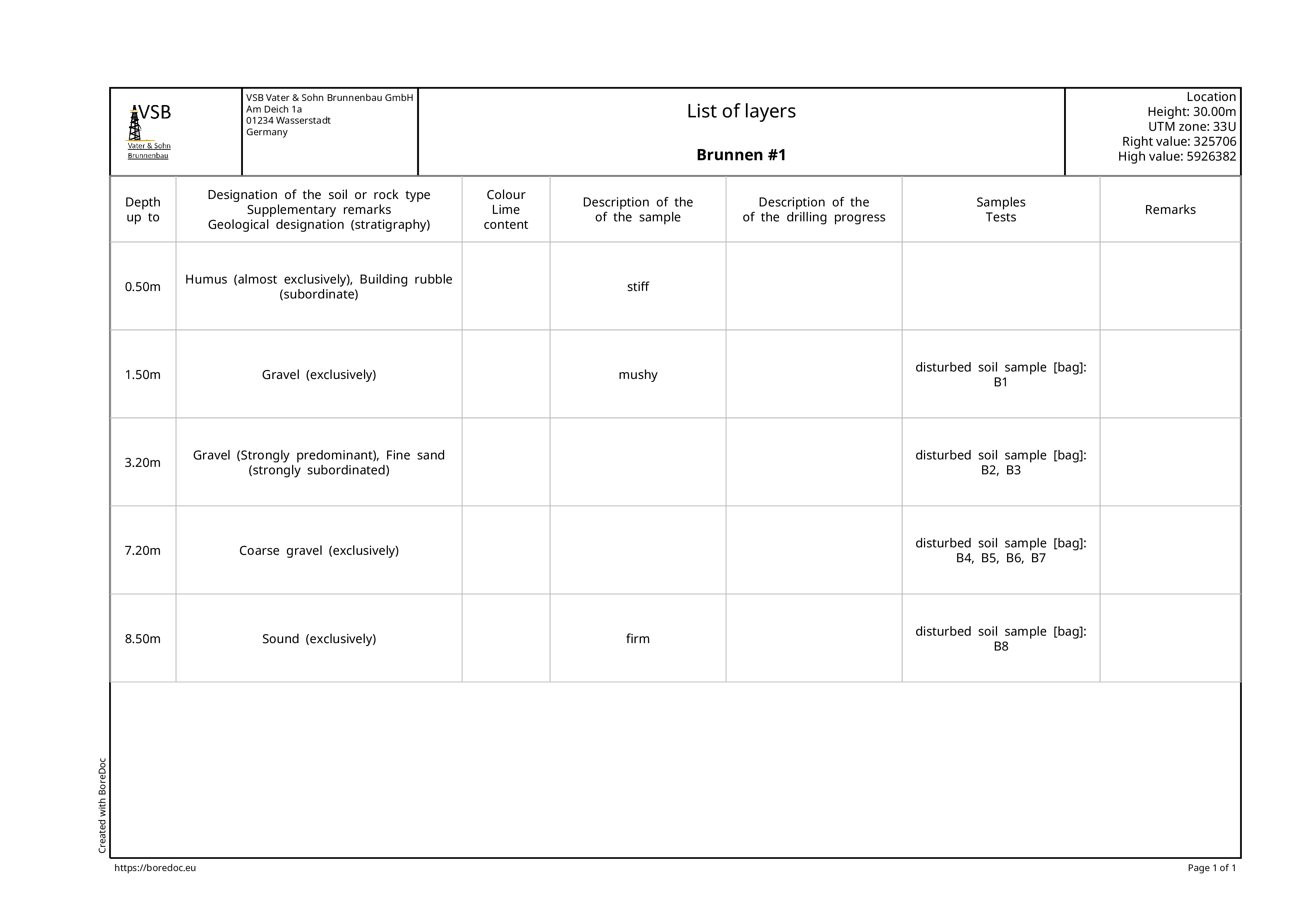 VSB
Vater & Sohn
Brunnenbau

VSB Vater & Sohn Brunnenbau GmbH
Am Deich 1a
01234 Wasserstadt
Germany

List of layers

Brunnen #1

Location
Height: 30.00m
UTM zone: 33U
Right value: 325706
High value: 5926382

| Depth up to | Designation of the soil or rock type Supplementary remarks Geological designation (stratigraphy) | Colour Lime content | Description of the of the sample | Description of the of the drilling progress | Samples Tests | Remarks |
|---|---|---|---|---|---|---|
| 0.50m | Humus (almost exclusively), Building rubble (subordinate) | | stiff | | | |
| 1.50m | Gravel (exclusively) | | mushy | | disturbed soil sample [bag]: B1 | |
| 3.20m | Gravel (Strongly predominant), Fine sand (strongly subordinated) | | | | disturbed soil sample [bag]: B2, B3 | |
| 7.20m | Coarse gravel (exclusively) | | | | disturbed soil sample [bag]: B4, B5, B6, B7 | |
| 8.50m | Sound (exclusively) | | firm | | disturbed soil sample [bag]: B8 | |

Created with BoreDoc

https://boredoc.eu

Page 1 of 1